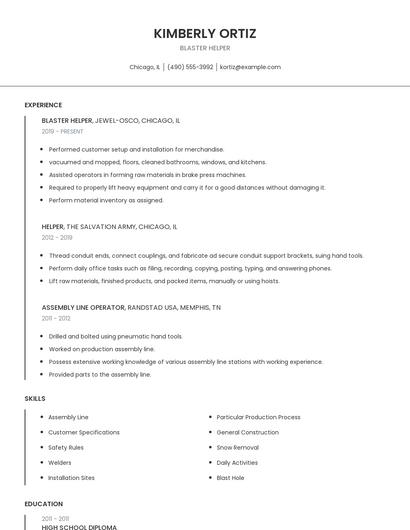 KIMBERLY ORTIZ

BLASTER HELPER

Chicago, IL | (490) 555-3992 | kortiz@example.com

EXPERIENCE

BLASTER HELPER, JEWEL-OSCO, CHICAGO, IL

2019 - PRESENT

- Performed customer setup and installation for merchandise.
- vacuumed and mopped, floors, cleaned bathrooms, windows, and kitchens.
- Assisted operators in forming raw materials in brake press machines.
- Required to properly lift heavy equipment and carry it for a good distances without damaging it.
- Perform material inventory as assigned.

HELPER, THE SALVATION ARMY, CHICAGO, IL

2012 - 2019

- Thread conduit ends, connect couplings, and fabricate ad secure conduit support brackets, suing hand tools.
- Perform daily office tasks such as filing, recording, copying, posting, typing, and answering phones.
- Lift raw materials, finished products, and packed items, manually or using hoists.

ASSEMBLY LINE OPERATOR, RANDSTAD USA, MEMPHIS, TN

2011 - 2012

- Drilled and bolted using pneumatic hand tools.
- Worked on production assembly line.
- Possess extensive working knowledge of various assembly line stations with working experience.
- Provided parts to the assembly line.

SKILLS

- Assembly Line
- Customer Specifications
- Safety Rules
- Welders
- Installation Sites

- Particular Production Process
- General Construction
- Snow Removal
- Daily Activities
- Blast Hole

EDUCATION

2011 - 2011

HIGH SCHOOL DIPLOMA